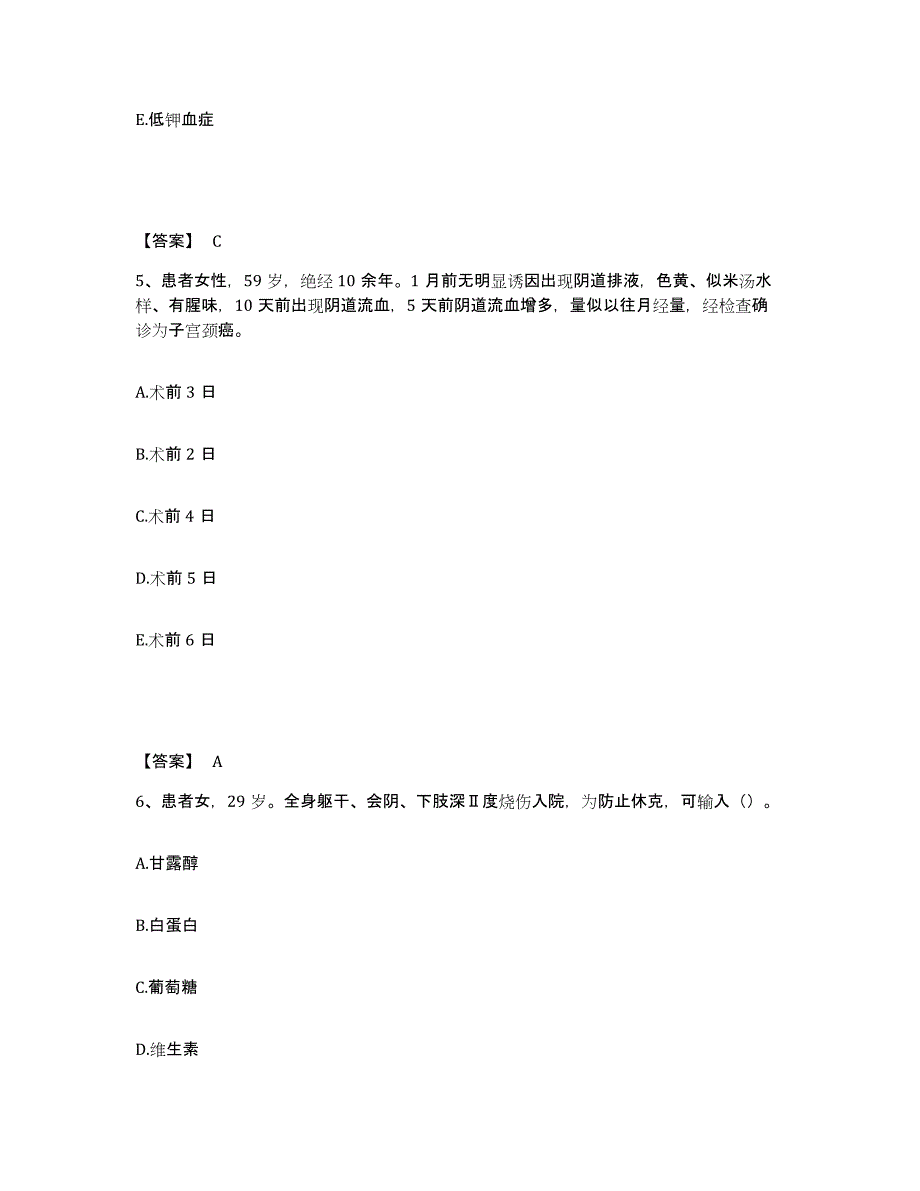 E.低钾血症

【答案】 C

5、患者女性，59 岁，绝经 10 余年。1 月前无明显诱因出现阴道排液，色黄、似米汤水样、有腥味，10 天前出现阴道流血，5 天前阴道流血增多，量似以往月经量，经检查确诊为子宫颈癌。

A.术前 3 日

B.术前 2 日

C.术前 4 日

D.术前 5 日

E.术前 6 日

【答案】 A

6、患者女，29 岁。全身躯干、会阴、下肢深Ⅱ度烧伤入院，为防止休克，可输入（）。

A.甘露醇

B.白蛋白

C.葡萄糖

D.维生素